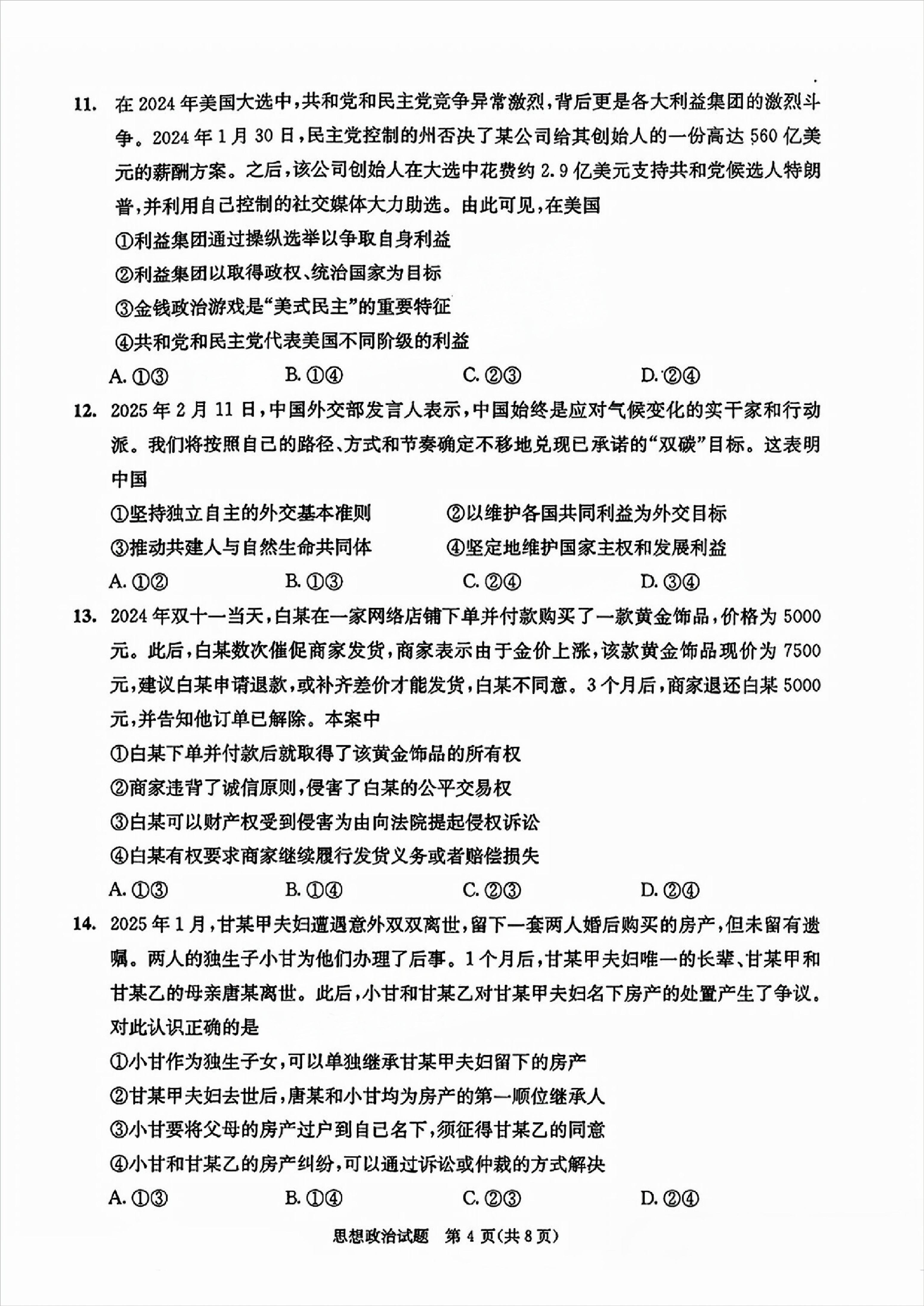 11. 在 2024 年美国大选中，共和党和民主党竞争异常激烈，背后更是各大利益集团的激烈斗争。2024 年 1 月 30 日，民主党控制的州否决了某公司给其创始人的一份高达 560 亿美元的薪酬方案。之后，该公司创始人在大选中花费约 2.9 亿美元支持共和党候选人特朗普，并利用自己控制的社交媒体大力助选。由此可见，在美国

①利益集团通过操纵选举以争取自身利益

②利益集团以取得政权、统治国家为目标

③金钱政治游戏是“美式民主”的重要特征

④共和党和民主党代表美国不同阶级的利益

A. ①③　　B. ①④　　C. ②③　　D. ②④

12. 2025 年 2 月 11 日，中国外交部发言人表示，中国始终是应对气候变化的实干家和行动派。我们将按照自己的路径、方式和节奏确定不移地兑现已承诺的“双碳”目标。这表明中国

①坚持独立自主的外交基本准则　　②以维护各国共同利益为外交目标

③推动共建人与自然生命共同体　　④坚定地维护国家主权和发展利益

A. ①②　　B. ①③　　C. ②④　　D. ③④

13. 2024 年双十一当天，白某在一家网络店铺下单并付款购买了一款黄金饰品，价格为 5000 元。此后，白某数次催促商家发货，商家表示由于金价上涨，该款黄金饰品现价为 7500 元，建议白某申请退款，或补齐差价才能发货，白某不同意。3 个月后，商家退还白某 5000 元，并告知他订单已解除。本案中

①白某下单并付款后就取得了该黄金饰品的所有权

②商家违背了诚信原则，侵害了白某的公平交易权

③白某可以财产权受到侵害为由向法院提起侵权诉讼

④白某有权要求商家继续履行发货义务或者赔偿损失

A. ①③　　B. ①④　　C. ②③　　D. ②④

14. 2025 年 1 月，甘某甲夫妇遭遇意外双双离世，留下一套两人婚后购买的房产，但未留有遗嘱。两人的独生子小甘为他们办理了后事。1 个月后，甘某甲夫妇唯一的长辈、甘某甲和甘某乙的母亲唐某离世。此后，小甘和甘某乙对甘某甲夫妇名下房产的处置产生了争议。对此认识正确的是

①小甘作为独生子女，可以单独继承甘某甲夫妇留下的房产

②甘某甲夫妇去世后，唐某和小甘均为房产的第一顺位继承人

③小甘要将父母的房产过户到自己名下，须征得甘某乙的同意

④小甘和甘某乙的房产纠纷，可以通过诉讼或仲裁的方式解决

A. ①③　　B. ①④　　C. ②③　　D. ②④

思想政治试题　第 4 页(共 8 页)